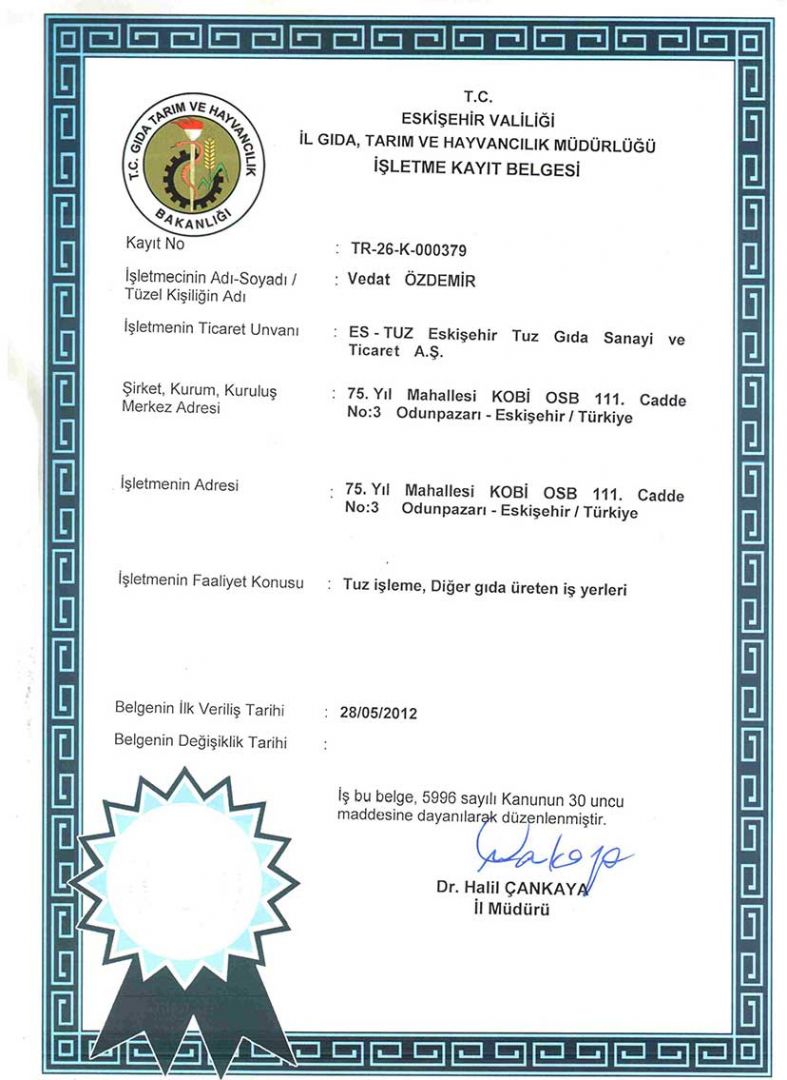 T.C. GIDA TARIM VE HAYVANCILIK BAKANLIĞI

T.C.
ESKİŞEHİR VALİLİĞİ
İL GIDA, TARIM VE HAYVANCILIK MÜDÜRLÜĞÜ
İŞLETME KAYIT BELGESİ

Kayıt No : TR-26-K-000379

İşletmecinin Adı-Soyadı / Tüzel Kişiliğin Adı : Vedat ÖZDEMİR

İşletmenin Ticaret Unvanı : ES - TUZ Eskişehir Tuz Gıda Sanayi ve Ticaret A.Ş.

Şirket, Kurum, Kuruluş Merkez Adresi : 75. Yıl Mahallesi KOBİ OSB 111. Cadde No:3 Odunpazarı - Eskişehir / Türkiye

İşletmenin Adresi : 75. Yıl Mahallesi KOBİ OSB 111. Cadde No:3 Odunpazarı - Eskişehir / Türkiye

İşletmenin Faaliyet Konusu : Tuz işleme, Diğer gıda üreten iş yerleri

Belgenin İlk Veriliş Tarihi : 28/05/2012

Belgenin Değişiklik Tarihi :

İş bu belge, 5996 sayılı Kanunun 30 uncu maddesine dayanılarak düzenlenmiştir.

Dr. Halil ÇANKAYA
İl Müdürü